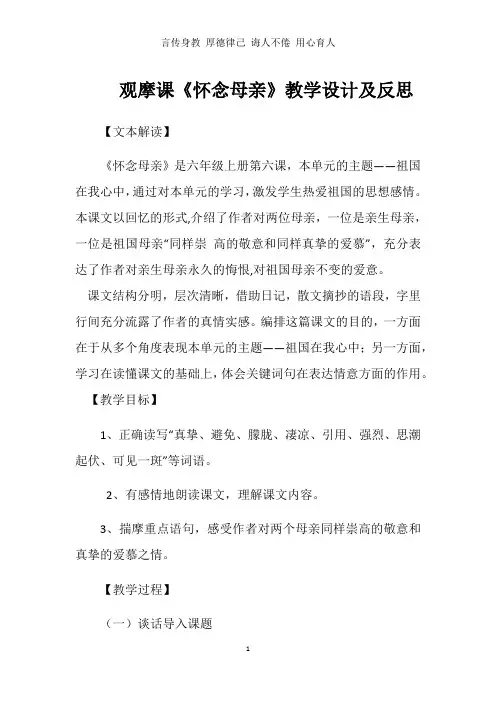 言传身教 厚德律己 诲人不倦 用心育人

观摩课《怀念母亲》教学设计及反思

【文本解读】

《怀念母亲》是六年级上册第六课，本单元的主题——祖国在我心中，通过对本单元的学习，激发学生热爱祖国的思想感情。本课文以回忆的形式,介绍了作者对两位母亲，一位是亲生母亲，一位是祖国母亲“同样崇 高的敬意和同样真挚的爱慕”，充分表达了作者对亲生母亲永久的悔恨,对祖国母亲不变的爱意。

课文结构分明，层次清晰，借助日记，散文摘抄的语段，字里行间充分流露了作者的真情实感。编排这篇课文的目的，一方面在于从多个角度表现本单元的主题——祖国在我心中；另一方面，学习在读懂课文的基础上，体会关键词句在表达情意方面的作用。

【教学目标】

1、正确读写“真挚、避免、朦胧、凄凉、引用、强烈、思潮起伏、可见一斑”等词语。

2、有感情地朗读课文，理解课文内容。

3、揣摩重点语句，感受作者对两个母亲同样崇高的敬意和真挚的爱慕之情。

【教学过程】

（一）谈话导入课题

1